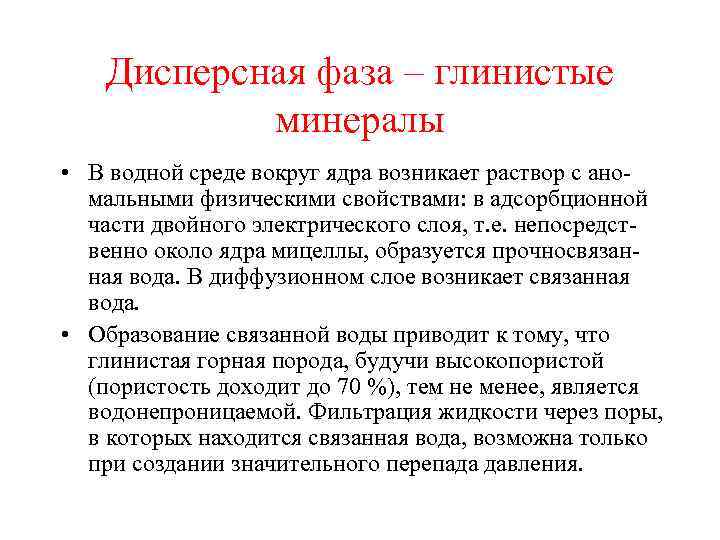 Дисперсная фаза – глинистые минералы

• В водной среде вокруг ядра возникает раствор с аномальными физическими свойствами: в адсорбционной части двойного электрического слоя, т.е. непосредственно около ядра мицеллы, образуется прочносвязанная вода. В диффузионном слое возникает связанная вода.

• Образование связанной воды приводит к тому, что глинистая горная порода, будучи высокопористой (пористость доходит до 70 %), тем не менее, является водонепроницаемой. Фильтрация жидкости через поры, в которых находится связанная вода, возможна только при создании значительного перепада давления.